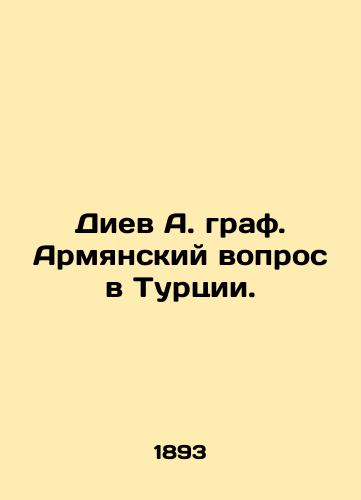 Диев А. граф. Армянский вопрос в Турции.

1893